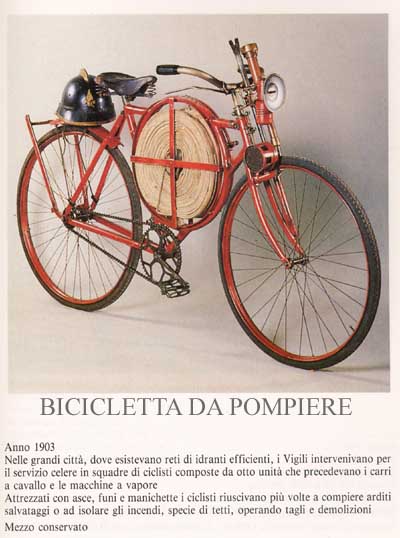 BICICLETTA DA POMPIERE

Anno 1903
Nelle grandi città, dove esistevano reti di idranti efficienti, i Vigili intervenivano per il servizio celere in squadre di ciclisti composte da otto unità che precedevano i carri a cavallo e le macchine a vapore
Attrezzati con asce, funi e manichette i ciclisti riuscivano più volte a compiere arditi salvataggi o ad isolare gli incendi, specie di tetti, operando tagli e demolizioni
Mezzo conservato